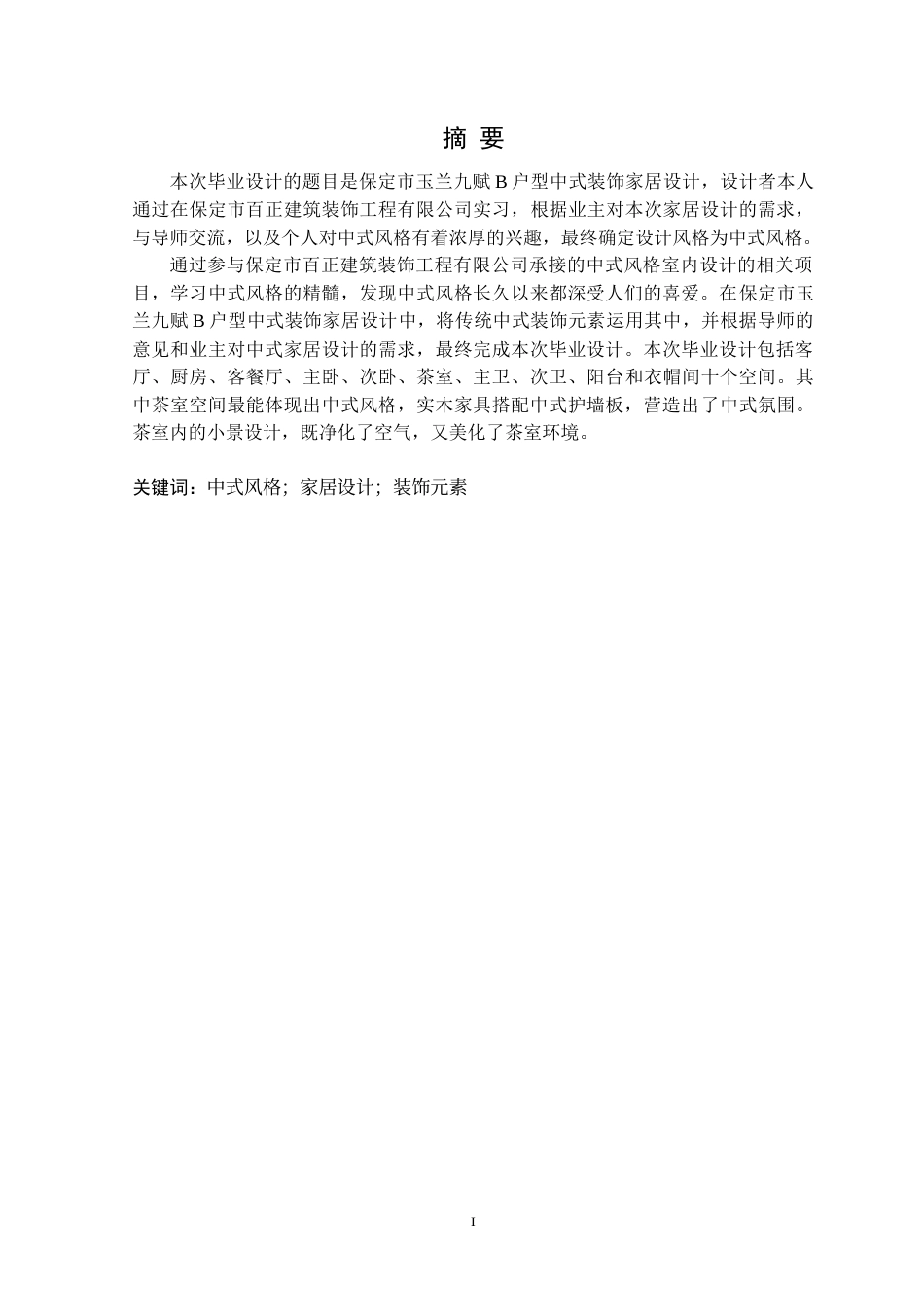 摘 要

本次毕业设计的题目是保定市玉兰九赋 B 户型中式装饰家居设计，设计者本人通过在保定市百正建筑装饰工程有限公司实习，根据业主对本次家居设计的需求，与导师交流，以及个人对中式风格有着浓厚的兴趣，最终确定设计风格为中式风格。

通过参与保定市百正建筑装饰工程有限公司承接的中式风格室内设计的相关项目，学习中式风格的精髓，发现中式风格长久以来都深受人们的喜爱。在保定市玉兰九赋 B 户型中式装饰家居设计中，将传统中式装饰元素运用其中，并根据导师的意见和业主对中式家居设计的需求，最终完成本次毕业设计。本次毕业设计包括客厅、厨房、客餐厅、主卧、次卧、茶室、主卫、次卫、阳台和衣帽间十个空间。其中茶室空间最能体现出中式风格，实木家具搭配中式护墙板，营造出了中式氛围。茶室内的小景设计，既净化了空气，又美化了茶室环境。

关键词：中式风格；家居设计；装饰元素

I